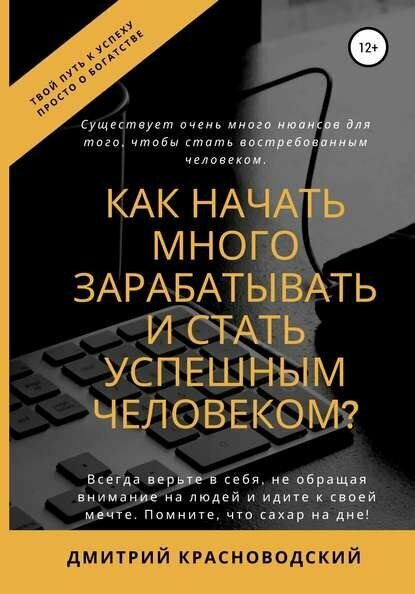 ТВОЙ ПУТЬ К УСПЕХУ
ПРОСТО О БОГАТСТВЕ

12+

Существует очень много нюансов для того, чтобы стать востребованным человеком.

КАК НАЧАТЬ МНОГО ЗАРАБАТЫВАТЬ И СТАТЬ УСПЕШНЫМ ЧЕЛОВЕКОМ?

Всегда верьте в себя, не обращая внимание на людей и идите к своей мечте. Помните, что сахар на дне!

ДМИТРИЙ КРАСНОВОДСКИЙ